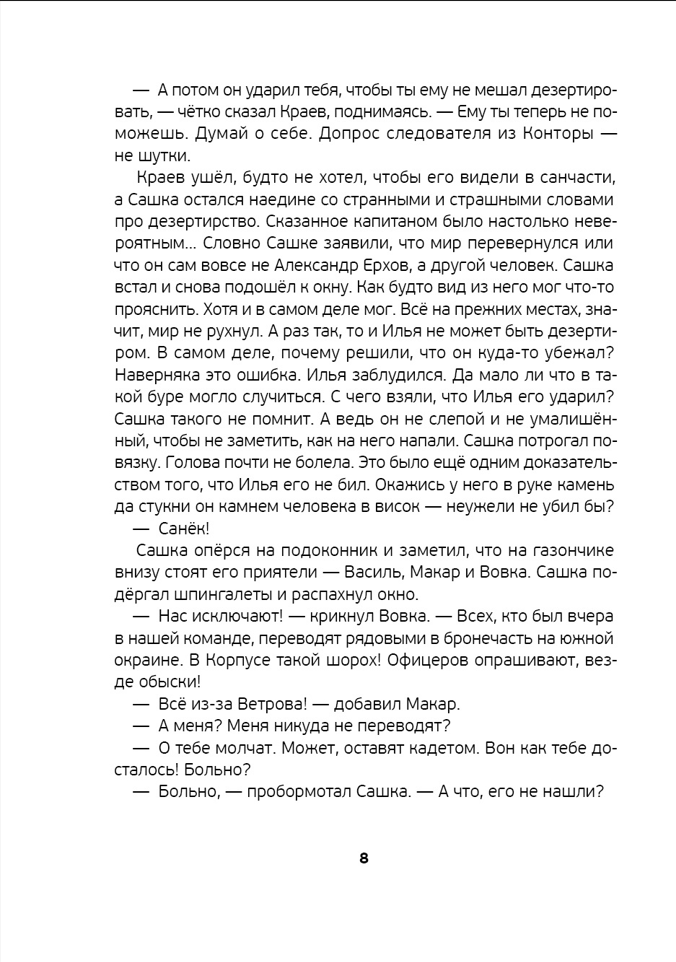 — А потом он ударил тебя, чтобы ты ему не мешал дезертировать, — чётко сказал Краев, поднимаясь. — Ему ты теперь не поможешь. Думай о себе. Допрос следователя из Конторы — не шутки.

Краев ушёл, будто не хотел, чтобы его видели в санчасти, а Сашка остался наедине со странными и страшными словами про дезертирство. Сказанное капитаном было настолько невероятным... Словно Сашке заявили, что мир перевернулся или что он сам вовсе не Александр Ерхов, а другой человек. Сашка встал и снова подошёл к окну. Как будто вид из него мог что-то прояснить. Хотя и в самом деле мог. Всё на прежних местах, значит, мир не рухнул. А раз так, то и Илья не может быть дезертиром. В самом деле, почему решили, что он куда-то убежал? Наверняка это ошибка. Илья заблудился. Да мало ли что в такой буре могло случиться. С чего взяли, что Илья его ударил? Сашка такого не помнит. А ведь он не слепой и не умалишённый, чтобы не заметить, как на него напали. Сашка потрогал повязку. Голова почти не болела. Это было ещё одним доказательством того, что Илья его не бил. Окажись у него в руке камень да стукни он камнем человека в висок — неужели не убил бы?

— Санёк!

Сашка опёрся на подоконник и заметил, что на газончике внизу стоят его приятели — Василь, Макар и Вовка. Сашка подёргал шпингалеты и распахнул окно.

— Нас исключают! — крикнул Вовка. — Всех, кто был вчера в нашей команде, переводят рядовыми в бронечасть на южной окраине. В Корпусе такой шорох! Офицеров опрашивают, везде обыски!

— Всё из-за Ветрова! — добавил Макар.

— А меня? Меня никуда не переводят?

— О тебе молчат. Может, оставят кадетом. Вон как тебе досталось! Больно?

— Больно, — пробормотал Сашка. — А что, его не нашли?

8